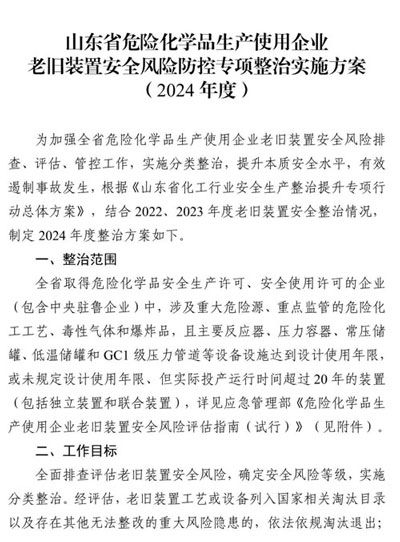 山东省危险化学品生产使用企业
老旧装置安全风险防控专项整治实施方案
（2024 年度）

为加强全省危险化学品生产使用企业老旧装置安全风险排查、评估、管控工作，实施分类整治，提升本质安全水平，有效遏制事故发生，根据《山东省化工行业安全生产整治提升专项行动总体方案》，结合 2022、2023 年度老旧装置安全整治情况，制定 2024 年度整治方案如下。

一、整治范围

全省取得危险化学品安全生产许可、安全使用许可的企业（包含中央驻鲁企业）中，涉及重大危险源、重点监管的危险化工工艺、毒性气体和爆炸品，且主要反应器、压力容器、常压储罐、低温储罐和 GC1 级压力管道等设备设施达到设计使用年限，或未规定设计使用年限、但实际投产运行时间超过 20 年的装置（包括独立装置和联合装置），详见应急管理部《危险化学品生产使用企业老旧装置安全风险评估指南（试行）》（见附件）。

二、工作目标

全面排查评估老旧装置安全风险，确定安全风险等级，实施分类整治。经评估，老旧装置工艺或设备列入国家相关淘汰目录以及存在其他无法整改的重大风险隐患的，依法依规淘汰退出；